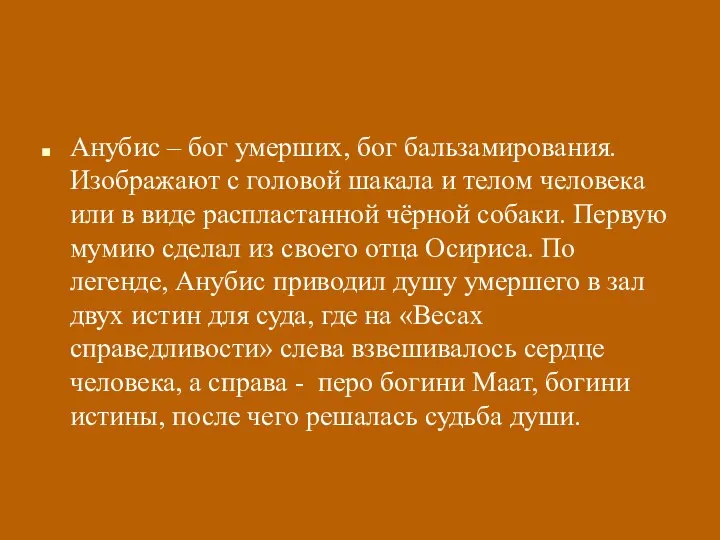 Анубис – бог умерших, бог бальзамирования. Изображают с головой шакала и телом человека или в виде распластанной чёрной собаки. Первую мумию сделал из своего отца Осириса. По легенде, Анубис приводил душу умершего в зал двух истин для суда, где на «Весах справедливости» слева взвешивалось сердце человека, а справа - перо богини Маат, богини истины, после чего решалась судьба души.